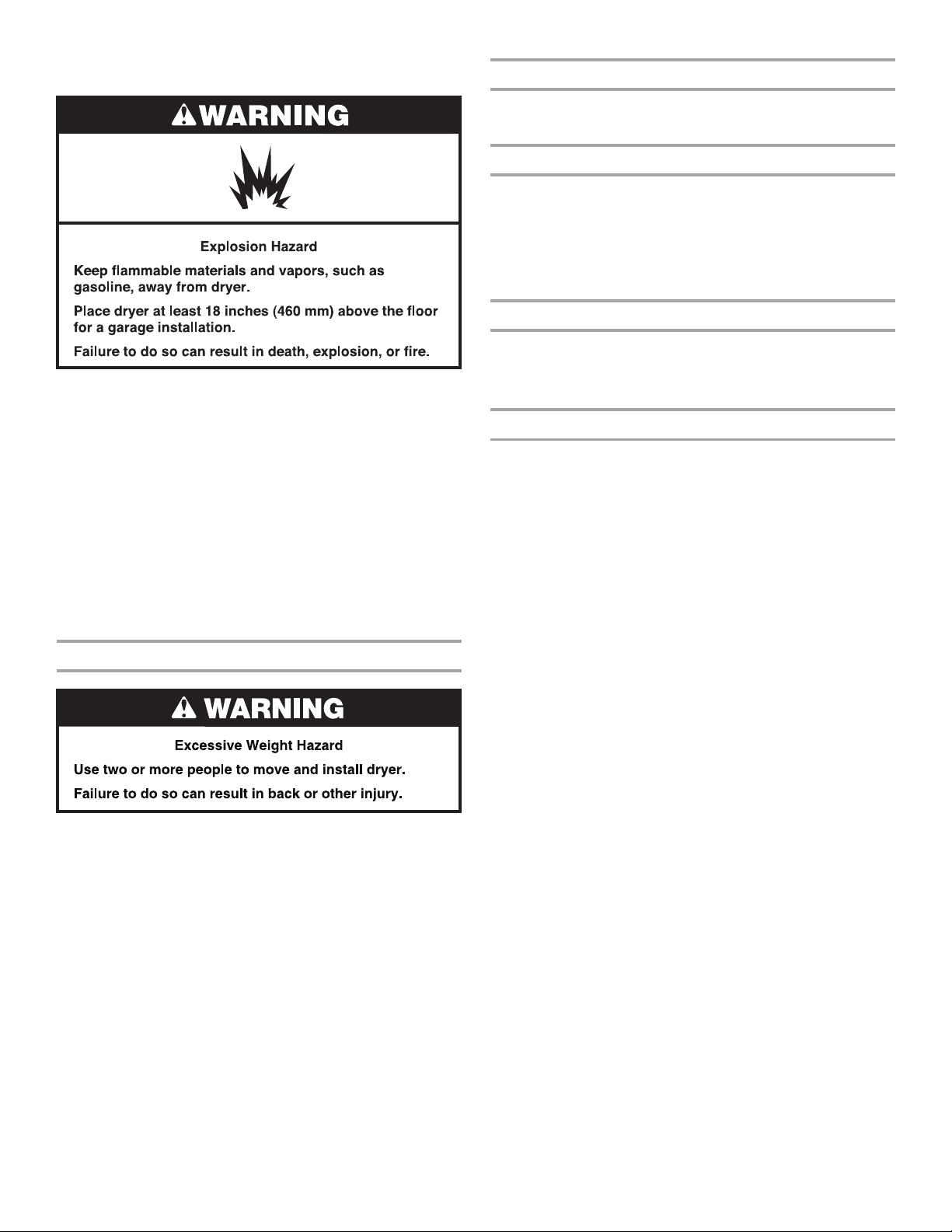 WARNING

Explosion Hazard

Keep flammable materials and vapors, such as gasoline, away from dryer.

Place dryer at least 18 inches (460 mm) above the floor for a garage installation.

Failure to do so can result in death, explosion, or fire.

WARNING

Excessive Weight Hazard

Use two or more people to move and install dryer.

Failure to do so can result in back or other injury.